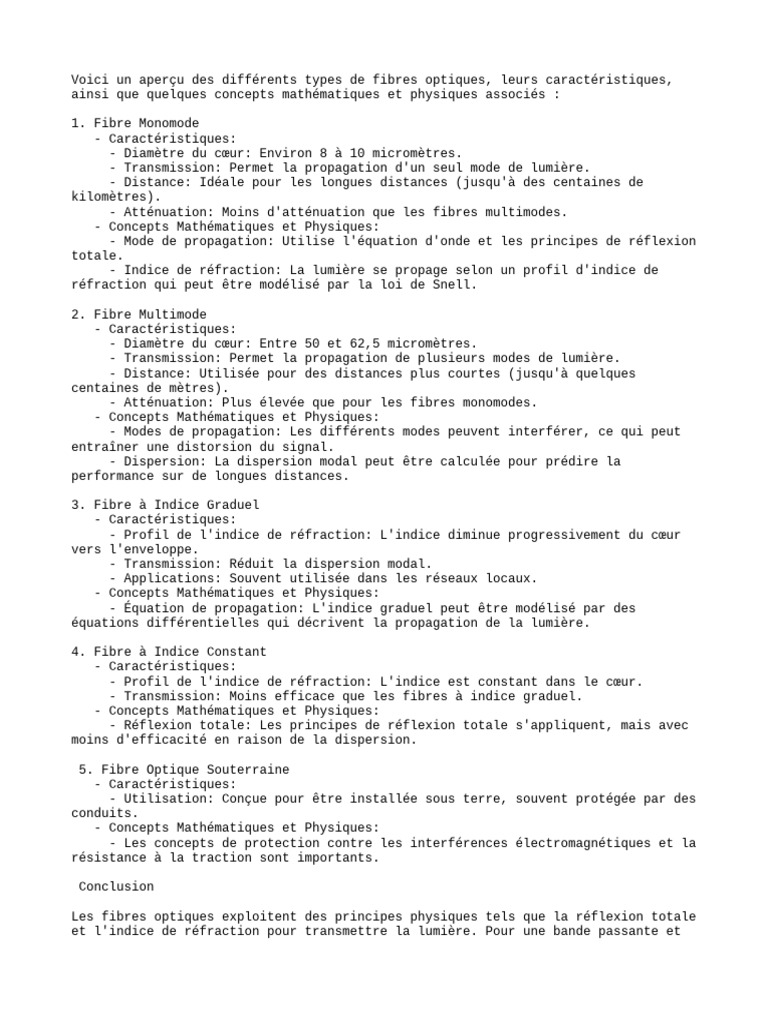 Voici un aperçu des différents types de fibres optiques, leurs caractéristiques, ainsi que quelques concepts mathématiques et physiques associés :

1. Fibre Monomode
- Caractéristiques:
- Diamètre du cœur: Environ 8 à 10 micromètres.
- Transmission: Permet la propagation d'un seul mode de lumière.
- Distance: Idéale pour les longues distances (jusqu'à des centaines de kilomètres).
- Atténuation: Moins d'atténuation que les fibres multimodes.
- Concepts Mathématiques et Physiques:
- Mode de propagation: Utilise l'équation d'onde et les principes de réflexion totale.
- Indice de réfraction: La lumière se propage selon un profil d'indice de réfraction qui peut être modélisé par la loi de Snell.

2. Fibre Multimode
- Caractéristiques:
- Diamètre du cœur: Entre 50 et 62,5 micromètres.
- Transmission: Permet la propagation de plusieurs modes de lumière.
- Distance: Utilisée pour des distances plus courtes (jusqu'à quelques centaines de mètres).
- Atténuation: Plus élevée que pour les fibres monomodes.
- Concepts Mathématiques et Physiques:
- Modes de propagation: Les différents modes peuvent interférer, ce qui peut entraîner une distorsion du signal.
- Dispersion: La dispersion modal peut être calculée pour prédire la performance sur de longues distances.

3. Fibre à Indice Graduel
- Caractéristiques:
- Profil de l'indice de réfraction: L'indice diminue progressivement du cœur vers l'enveloppe.
- Transmission: Réduit la dispersion modal.
- Applications: Souvent utilisée dans les réseaux locaux.
- Concepts Mathématiques et Physiques:
- Équation de propagation: L'indice graduel peut être modélisé par des équations différentielles qui décrivent la propagation de la lumière.

4. Fibre à Indice Constant
- Caractéristiques:
- Profil de l'indice de réfraction: L'indice est constant dans le cœur.
- Transmission: Moins efficace que les fibres à indice graduel.
- Concepts Mathématiques et Physiques:
- Réflexion totale: Les principes de réflexion totale s'appliquent, mais avec moins d'efficacité en raison de la dispersion.

5. Fibre Optique Souterraine
- Caractéristiques:
- Utilisation: Conçue pour être installée sous terre, souvent protégée par des conduits.
- Concepts Mathématiques et Physiques:
- Les concepts de protection contre les interférences électromagnétiques et la résistance à la traction sont importants.

Conclusion

Les fibres optiques exploitent des principes physiques tels que la réflexion totale et l'indice de réfraction pour transmettre la lumière. Pour une bande passante et